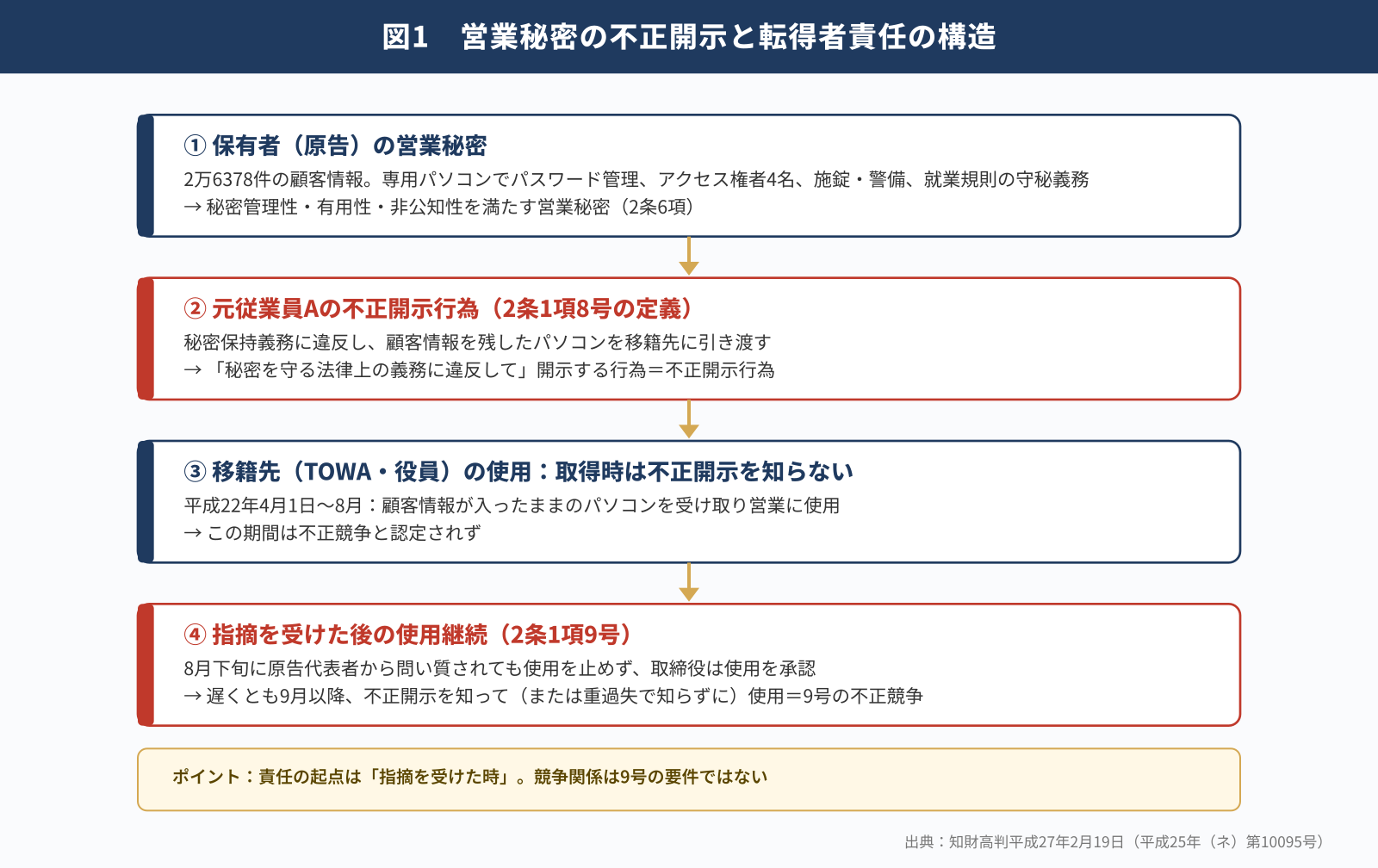 図1　営業秘密の不正開示と転得者責任の構造

① 保有者（原告）の営業秘密

2万6378件の顧客情報。専用パソコンでパスワード管理、アクセス権者4名、施錠・警備、就業規則の守秘義務
→ 秘密管理性・有用性・非公知性を満たす営業秘密（2条6項）

② 元従業員Aの不正開示行為（2条1項8号の定義）

秘密保持義務に違反し、顧客情報を残したパソコンを移籍先に引き渡す
→ 「秘密を守る法律上の義務に違反して」開示する行為＝不正開示行為

③ 移籍先（TOWA・役員）の使用：取得時は不正開示を知らない

平成22年4月1日〜8月：顧客情報が入ったままのパソコンを受け取り営業に使用
→ この期間は不正競争と認定されず

④ 指摘を受けた後の使用継続（2条1項9号）

8月下旬に原告代表者から問い質されても使用を止めず、取締役は使用を承認
→ 遅くとも9月以降、不正開示を知って（または重過失で知らずに）使用＝9号の不正競争

ポイント：責任の起点は「指摘を受けた時」。競争関係は9号の要件ではない

出典：知財高判平成27年2月19日（平成25年（ネ）第10095号）